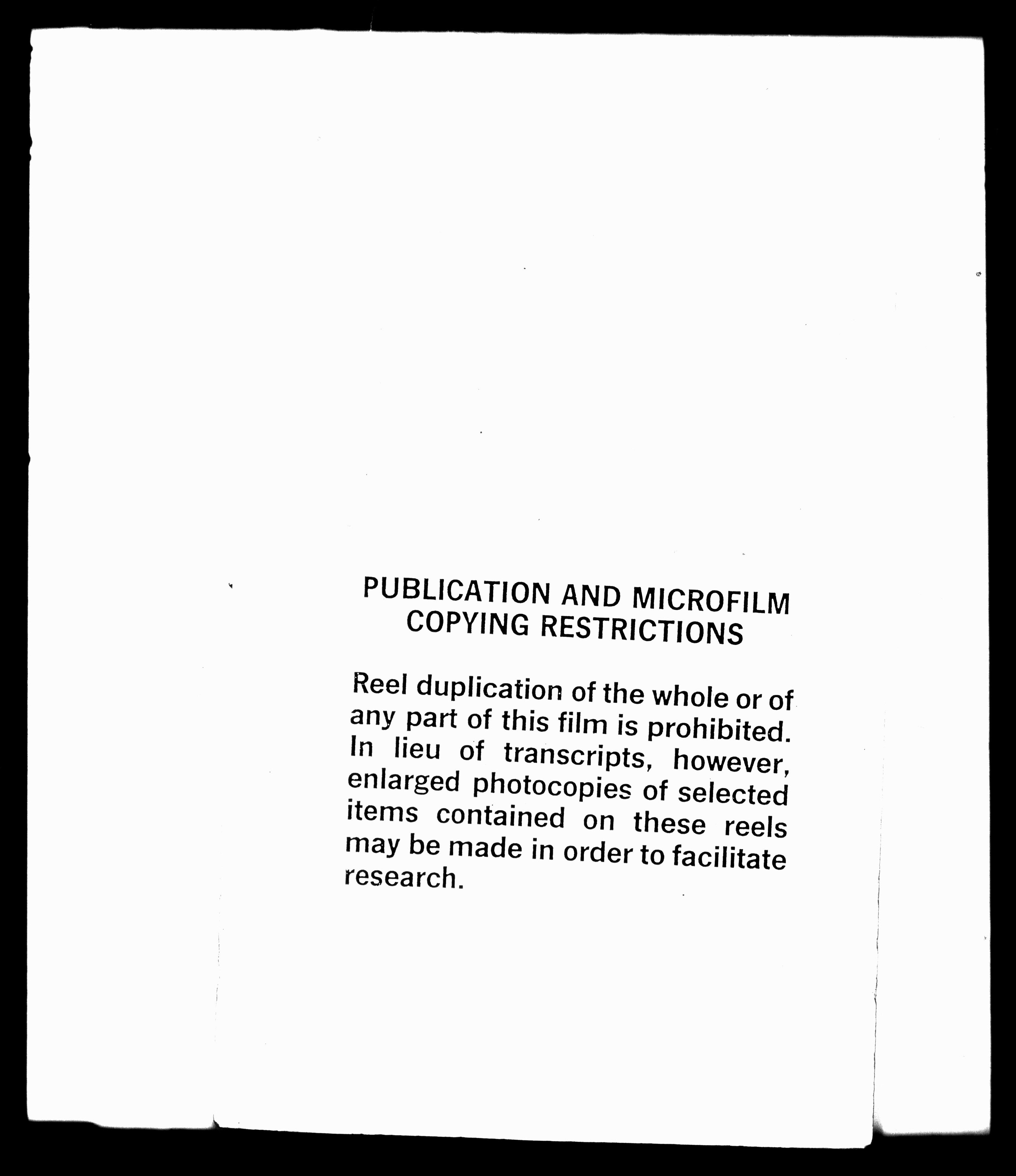 PUBLICATION AND MICROFILM
COPYING RESTRICTIONS

Reel duplication of the whole or of any part of this film is prohibited. In lieu of transcripts, however, enlarged photocopies of selected items contained on these reels may be made in order to facilitate research.